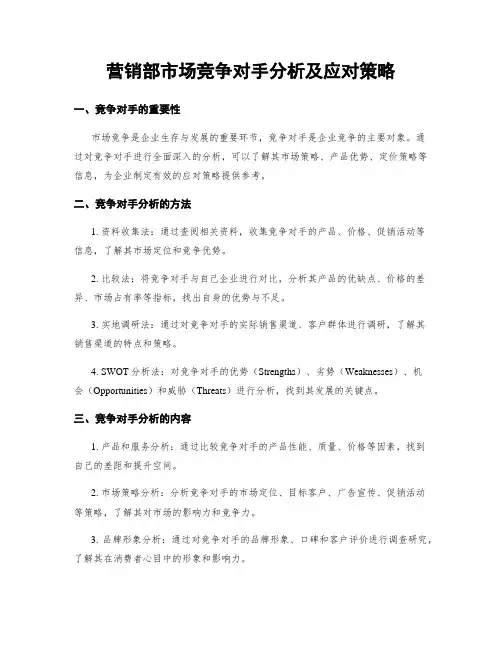 营销部市场竞争对手分析及应对策略

一、竞争对手的重要性

市场竞争是企业生存与发展的重要环节，竞争对手是企业竞争的主要对象。通过对竞争对手进行全面深入的分析，可以了解其市场策略、产品优势、定价策略等信息，为企业制定有效的应对策略提供参考。

二、竞争对手分析的方法

1. 资料收集法：通过查阅相关资料，收集竞争对手的产品、价格、促销活动等信息，了解其市场定位和竞争优势。

2. 比较法：将竞争对手与自己企业进行对比，分析其产品的优缺点、价格的差异、市场占有率等指标，找出自身的优势与不足。

3. 实地调研法：通过对竞争对手的实际销售渠道、客户群体进行调研，了解其销售渠道的特点和策略。

4. SWOT 分析法：对竞争对手的优势（Strengths）、劣势（Weaknesses）、机会（Opportunities）和威胁（Threats）进行分析，找到其发展的关键点。

三、竞争对手分析的内容

1. 产品和服务分析：通过比较竞争对手的产品性能、质量、价格等因素，找到自己的差距和提升空间。

2. 市场策略分析：分析竞争对手的市场定位、目标客户、广告宣传、促销活动等策略，了解其对市场的影响力和竞争力。

3. 品牌形象分析：通过对竞争对手的品牌形象、口碑和客户评价进行调查研究，了解其在消费者心目中的形象和影响力。